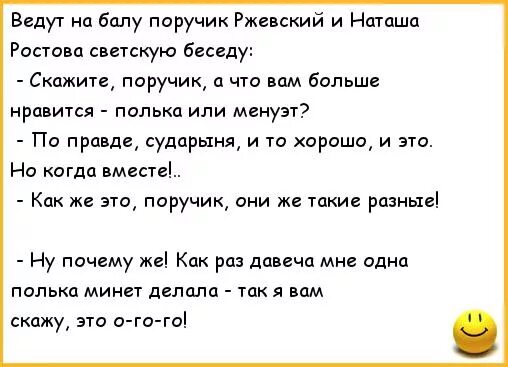 Ведут на балу поручик Ржевский и Наташа Ростова светскую беседу:

- Скажите, поручик, а что вам больше нравится - полька или менуэт?

- По правде, сударыня, и то хорошо, и это. Но когда вместе!..

- Как же это, поручик, они же такие разные!

- Ну почему же! Как раз давеча мне одна полька минет делала - так я вам скажу, это о-го-го!